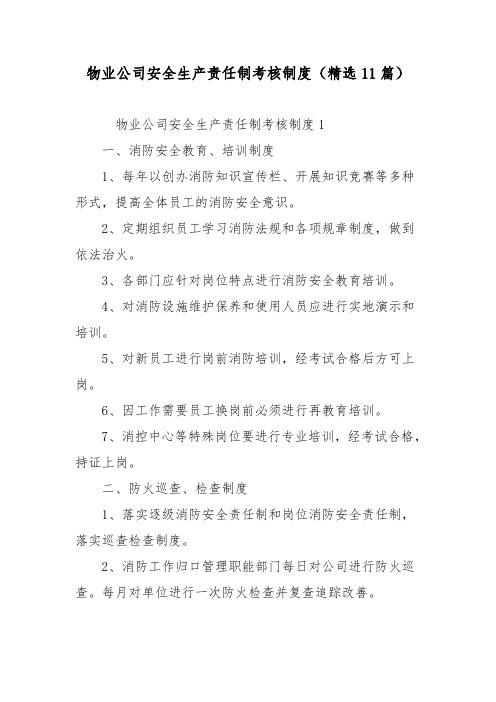 物业公司安全生产责任制考核制度（精选11篇）

物业公司安全生产责任制考核制度1

一、消防安全教育、培训制度

1、每年以创办消防知识宣传栏、开展知识竞赛等多种形式，提高全体员工的消防安全意识。

2、定期组织员工学习消防法规和各项规章制度，做到依法治火。

3、各部门应针对岗位特点进行消防安全教育培训。

4、对消防设施维护保养和使用人员应进行实地演示和培训。

5、对新员工进行岗前消防培训，经考试合格后方可上岗。

6、因工作需要员工换岗前必须进行再教育培训。

7、消控中心等特殊岗位要进行专业培训，经考试合格，持证上岗。

二、防火巡查、检查制度

1、落实逐级消防安全责任制和岗位消防安全责任制，落实巡查检查制度。

2、消防工作归口管理职能部门每日对公司进行防火巡查。每月对单位进行一次防火检查并复查追踪改善。